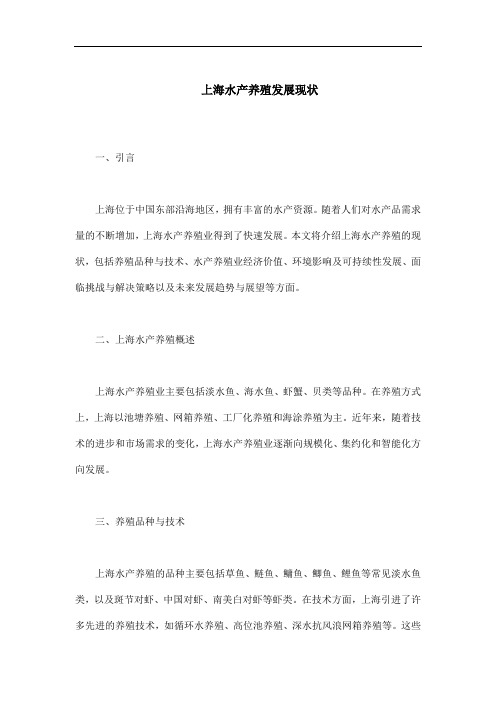 上海水产养殖发展现状

一、引言

上海位于中国东部沿海地区，拥有丰富的水产资源。随着人们对水产品需求量的不断增加，上海水产养殖业得到了快速发展。本文将介绍上海水产养殖的现状，包括养殖品种与技术、水产养殖业经济价值、环境影响及可持续性发展、面临挑战与解决策略以及未来发展趋势与展望等方面。

二、上海水产养殖概述

上海水产养殖业主要包括淡水鱼、海水鱼、虾蟹、贝类等品种。在养殖方式上，上海以池塘养殖、网箱养殖、工厂化养殖和海涂养殖为主。近年来，随着技术的进步和市场需求的变化，上海水产养殖业逐渐向规模化、集约化和智能化方向发展。

三、养殖品种与技术

上海水产养殖的品种主要包括草鱼、鲢鱼、鳙鱼、鲫鱼、鲤鱼等常见淡水鱼类，以及斑节对虾、中国对虾、南美白对虾等虾类。在技术方面，上海引进了许多先进的养殖技术，如循环水养殖、高位池养殖、深水抗风浪网箱养殖等。这些